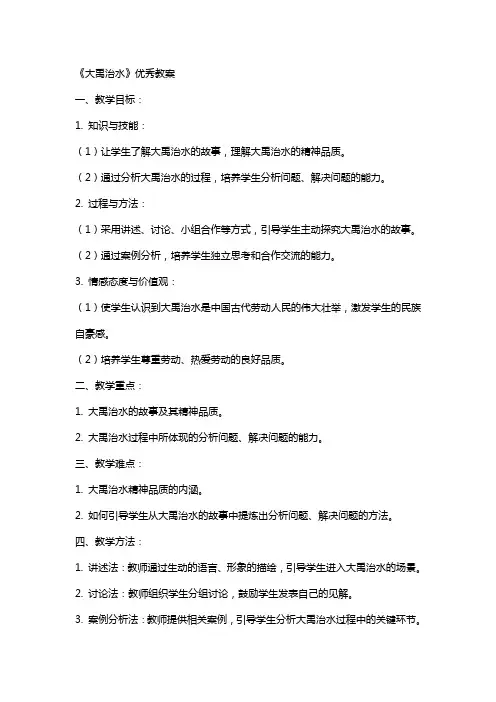 《大禹治水》优秀教案

一、教学目标：

1. 知识与技能：

（1）让学生了解大禹治水的故事，理解大禹治水的精神品质。

（2）通过分析大禹治水的过程，培养学生分析问题、解决问题的能力。

2. 过程与方法：

（1）采用讲述、讨论、小组合作等方式，引导学生主动探究大禹治水的故事。

（2）通过案例分析，培养学生独立思考和合作交流的能力。

3. 情感态度与价值观：

（1）使学生认识到大禹治水是中国古代劳动人民的伟大壮举，激发学生的民族自豪感。

（2）培养学生尊重劳动、热爱劳动的良好品质。

二、教学重点：

1. 大禹治水的故事及其精神品质。

2. 大禹治水过程中所体现的分析问题、解决问题的能力。

三、教学难点：

1. 大禹治水精神品质的内涵。

2. 如何引导学生从大禹治水的故事中提炼出分析问题、解决问题的方法。

四、教学方法：

1. 讲述法：教师通过生动的语言、形象的描绘，引导学生进入大禹治水的场景。

2. 讨论法：教师组织学生分组讨论，鼓励学生发表自己的见解。

3. 案例分析法：教师提供相关案例，引导学生分析大禹治水过程中的关键环节。